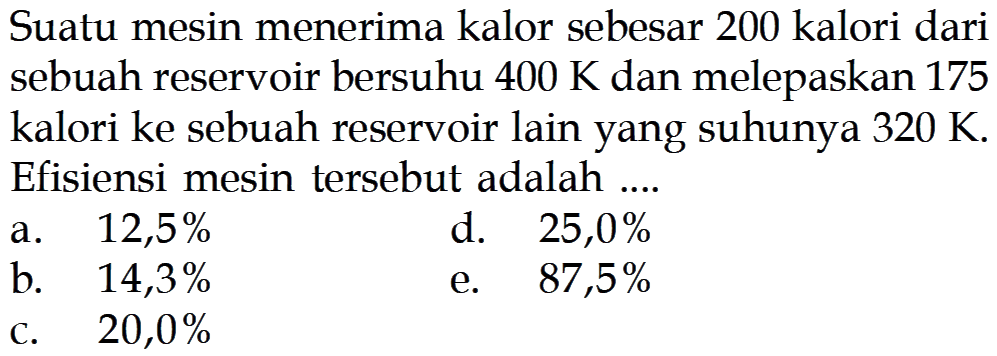 Suatu mesin menerima kalor sebesar 200 kalori dari sebuah reservoir bersuhu 400 K dan melepaskan 175 kalori ke sebuah reservoir lain yang suhunya 320 K. Efisiensi mesin tersebut adalah ....

a. 12,5%
b. 14,3%
c. 20,0%
d. 25,0%
e. 87,5%